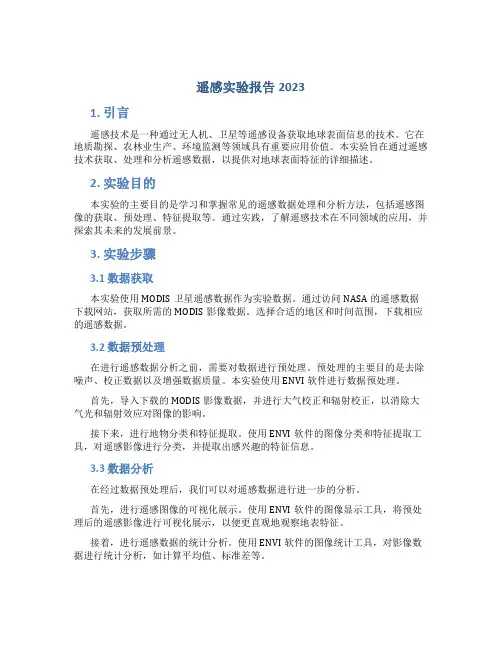 遥感实验报告 2023

1. 引言

遥感技术是一种通过无人机、卫星等遥感设备获取地球表面信息的技术。它在地质勘探、农林业生产、环境监测等领域具有重要应用价值。本实验旨在通过遥感技术获取、处理和分析遥感数据，以提供对地球表面特征的详细描述。

2. 实验目的

本实验的主要目的是学习和掌握常见的遥感数据处理和分析方法，包括遥感图像的获取、预处理、特征提取等。通过实践，了解遥感技术在不同领域的应用，并探索其未来的发展前景。

3. 实验步骤

3.1 数据获取

本实验使用 MODIS 卫星遥感数据作为实验数据。通过访问 NASA 的遥感数据下载网站，获取所需的 MODIS 影像数据。选择合适的地区和时间范围，下载相应的遥感数据。

3.2 数据预处理

在进行遥感数据分析之前，需要对数据进行预处理。预处理的主要目的是去除噪声、校正数据以及增强数据质量。本实验使用 ENVI 软件进行数据预处理。

首先，导入下载的 MODIS 影像数据，并进行大气校正和辐射校正，以消除大气光和辐射效应对图像的影响。

接下来，进行地物分类和特征提取。使用 ENVI 软件的图像分类和特征提取工具，对遥感影像进行分类，并提取出感兴趣的特征信息。

3.3 数据分析

在经过数据预处理后，我们可以对遥感数据进行进一步的分析。

首先，进行遥感图像的可视化展示。使用 ENVI 软件的图像显示工具，将预处理后的遥感影像进行可视化展示，以便更直观地观察地表特征。

接着，进行遥感数据的统计分析。使用 ENVI 软件的图像统计工具，对影像数据进行统计分析，如计算平均值、标准差等。